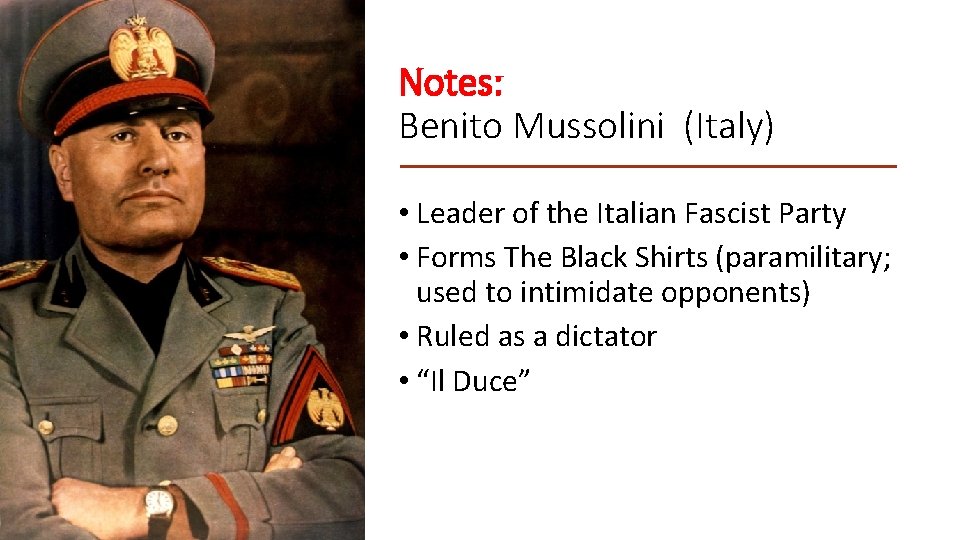 Notes:
Benito Mussolini (Italy)

• Leader of the Italian Fascist Party
• Forms The Black Shirts (paramilitary; used to intimidate opponents)
• Ruled as a dictator
• "Il Duce"